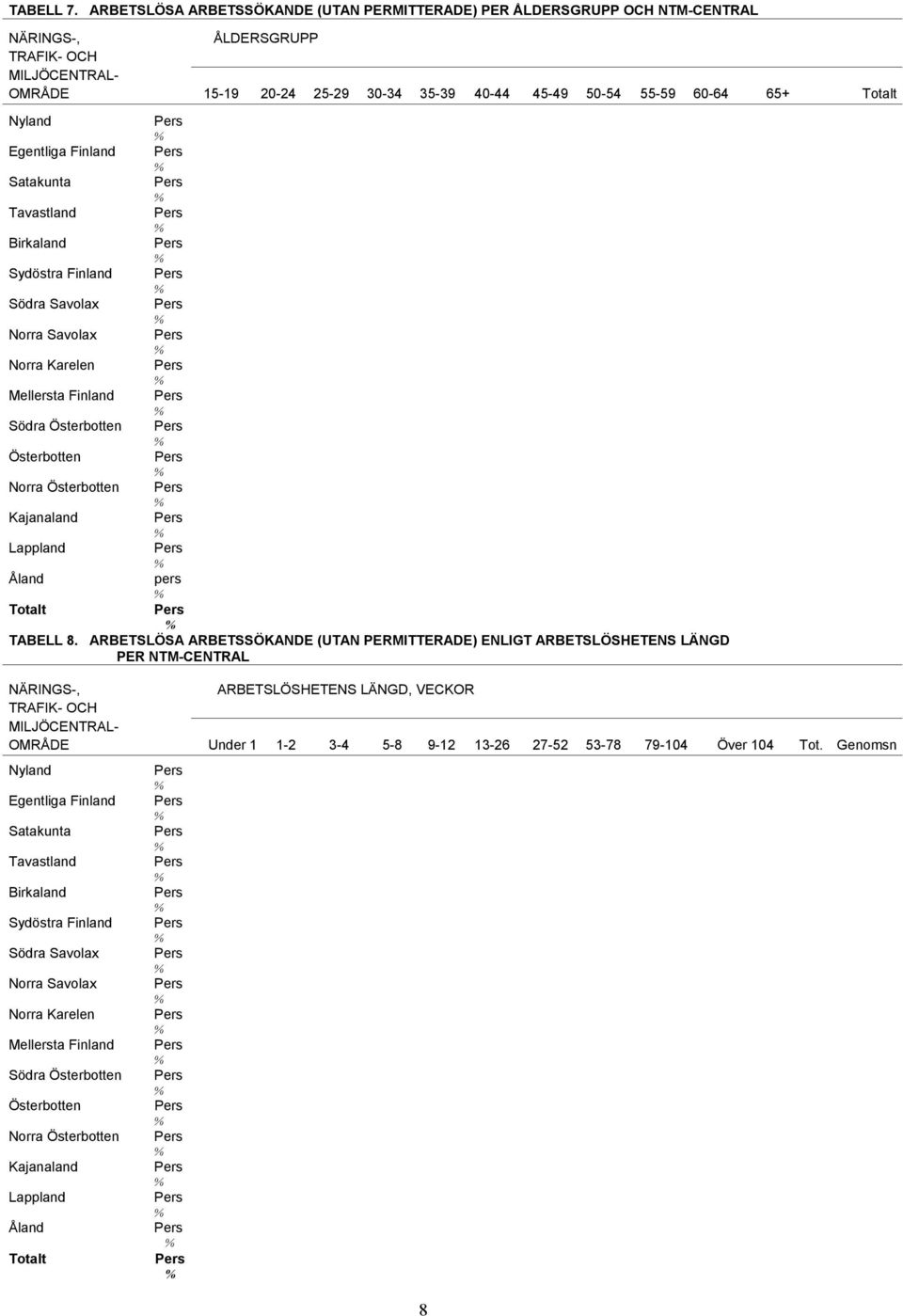 TABELL 7. ARBETSLÖSA ARBETSSÖKANDE (UTAN PERMITTERADE) PER ÅLDERSGRUPP OCH NTM-CENTRAL

| NÄRINGS-, TRAFIK- OCH MILJÖCENTRAL-OMRÅDE | | ÅLDERSGRUPP 15-19 | 20-24 | 25-29 | 30-34 | 35-39 | 40-44 | 45-49 | 50-54 | 55-59 | 60-64 | 65+ | Totalt |
|---|---|---|---|---|---|---|---|---|---|---|---|---|---|
| Nyland | Pers | | | | | | | | | | | | |
| | % | | | | | | | | | | | | |
| Egentliga Finland | Pers | | | | | | | | | | | | |
| | % | | | | | | | | | | | | |
| Satakunta | Pers | | | | | | | | | | | | |
| | % | | | | | | | | | | | | |
| Tavastland | Pers | | | | | | | | | | | | |
| | % | | | | | | | | | | | | |
| Birkaland | Pers | | | | | | | | | | | | |
| | % | | | | | | | | | | | | |
| Sydöstra Finland | Pers | | | | | | | | | | | | |
| | % | | | | | | | | | | | | |
| Södra Savolax | Pers | | | | | | | | | | | | |
| | % | | | | | | | | | | | | |
| Norra Savolax | Pers | | | | | | | | | | | | |
| | % | | | | | | | | | | | | |
| Norra Karelen | Pers | | | | | | | | | | | | |
| | % | | | | | | | | | | | | |
| Mellersta Finland | Pers | | | | | | | | | | | | |
| | % | | | | | | | | | | | | |
| Södra Österbotten | Pers | | | | | | | | | | | | |
| | % | | | | | | | | | | | | |
| Österbotten | Pers | | | | | | | | | | | | |
| | % | | | | | | | | | | | | |
| Norra Österbotten | Pers | | | | | | | | | | | | |
| | % | | | | | | | | | | | | |
| Kajanaland | Pers | | | | | | | | | | | | |
| | % | | | | | | | | | | | | |
| Lappland | Pers | | | | | | | | | | | | |
| | % | | | | | | | | | | | | |
| Åland | pers | | | | | | | | | | | | |
| | % | | | | | | | | | | | | |
| Totalt | Pers | | | | | | | | | | | | |
| | % | | | | | | | | | | | | |

TABELL 8. ARBETSLÖSA ARBETSSÖKANDE (UTAN PERMITTERADE) ENLIGT ARBETSLÖSHETENS LÄNGD PER NTM-CENTRAL

| NÄRINGS-, TRAFIK- OCH MILJÖCENTRAL-OMRÅDE | | ARBETSLÖSHETENS LÄNGD, VECKOR Under 1 | 1-2 | 3-4 | 5-8 | 9-12 | 13-26 | 27-52 | 53-78 | 79-104 | Över 104 | Tot. | Genomsn |
|---|---|---|---|---|---|---|---|---|---|---|---|---|---|
| Nyland | Pers | | | | | | | | | | | | |
| | % | | | | | | | | | | | | |
| Egentliga Finland | Pers | | | | | | | | | | | | |
| | % | | | | | | | | | | | | |
| Satakunta | Pers | | | | | | | | | | | | |
| | % | | | | | | | | | | | | |
| Tavastland | Pers | | | | | | | | | | | | |
| | % | | | | | | | | | | | | |
| Birkaland | Pers | | | | | | | | | | | | |
| | % | | | | | | | | | | | | |
| Sydöstra Finland | Pers | | | | | | | | | | | | |
| | % | | | | | | | | | | | | |
| Södra Savolax | Pers | | | | | | | | | | | | |
| | % | | | | | | | | | | | | |
| Norra Savolax | Pers | | | | | | | | | | | | |
| | % | | | | | | | | | | | | |
| Norra Karelen | Pers | | | | | | | | | | | | |
| | % | | | | | | | | | | | | |
| Mellersta Finland | Pers | | | | | | | | | | | | |
| | % | | | | | | | | | | | | |
| Södra Österbotten | Pers | | | | | | | | | | | | |
| | % | | | | | | | | | | | | |
| Österbotten | Pers | | | | | | | | | | | | |
| | % | | | | | | | | | | | | |
| Norra Österbotten | Pers | | | | | | | | | | | | |
| | % | | | | | | | | | | | | |
| Kajanaland | Pers | | | | | | | | | | | | |
| | % | | | | | | | | | | | | |
| Lappland | Pers | | | | | | | | | | | | |
| | % | | | | | | | | | | | | |
| Åland | Pers | | | | | | | | | | | | |
| | % | | | | | | | | | | | | |
| Totalt | Pers | | | | | | | | | | | | |
| | % | | | | | | | | | | | | |

8